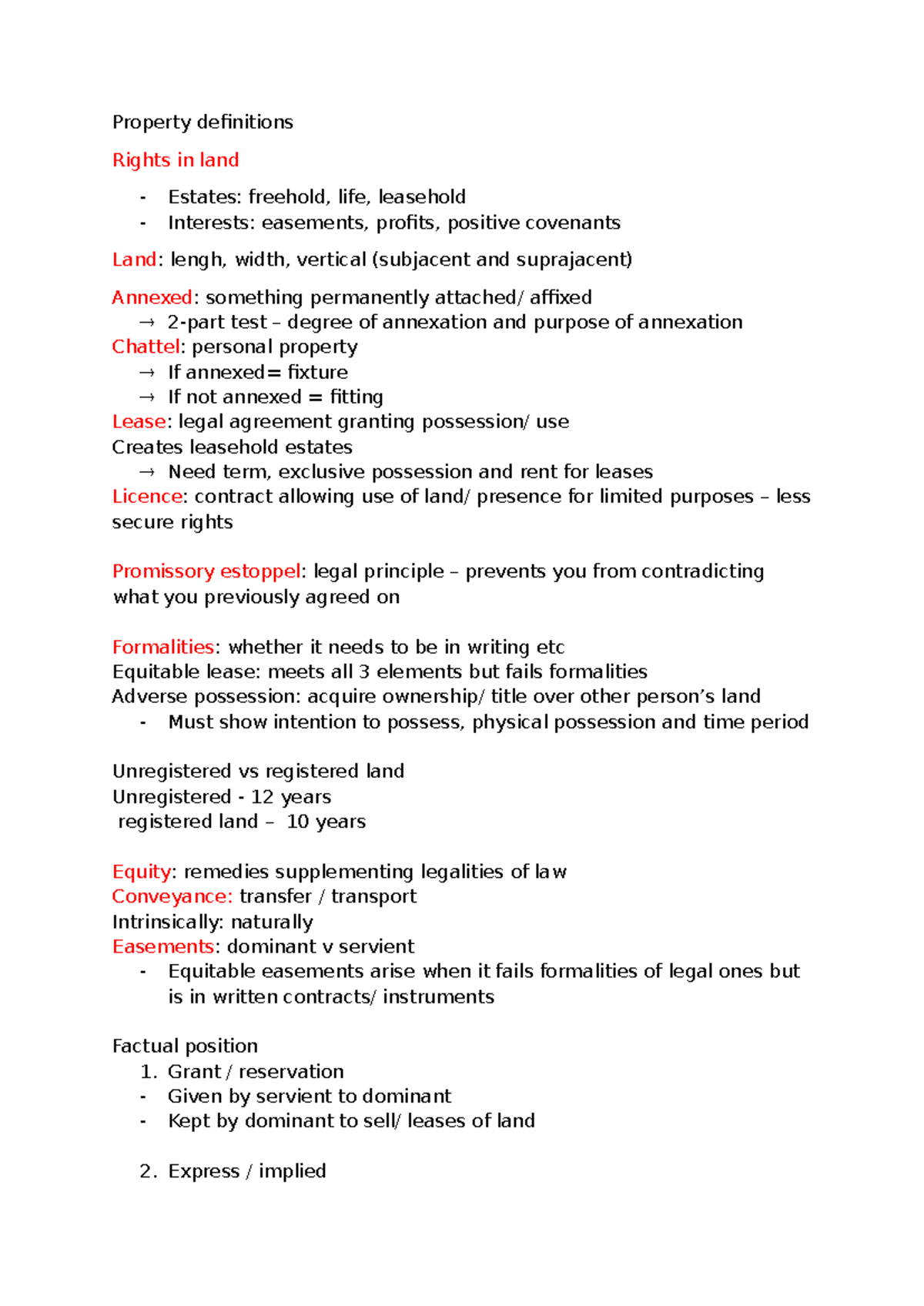 Property definitions

Rights in land

- Estates: freehold, life, leasehold
- Interests: easements, profits, positive covenants

Land: lengh, width, vertical (subjacent and suprajacent)

Annexed: something permanently attached/ affixed
→ 2-part test – degree of annexation and purpose of annexation
Chattel: personal property
→ If annexed= fixture
→ If not annexed = fitting
Lease: legal agreement granting possession/ use
Creates leasehold estates
→ Need term, exclusive possession and rent for leases
Licence: contract allowing use of land/ presence for limited purposes – less secure rights

Promissory estoppel: legal principle – prevents you from contradicting what you previously agreed on

Formalities: whether it needs to be in writing etc
Equitable lease: meets all 3 elements but fails formalities
Adverse possession: acquire ownership/ title over other person's land
- Must show intention to possess, physical possession and time period

Unregistered vs registered land
Unregistered - 12 years
registered land – 10 years

Equity: remedies supplementing legalities of law
Conveyance: transfer / transport
Intrinsically: naturally
Easements: dominant v servient
- Equitable easements arise when it fails formalities of legal ones but is in written contracts/ instruments

Factual position
1. Grant / reservation
- Given by servient to dominant
- Kept by dominant to sell/ leases of land

2. Express / implied